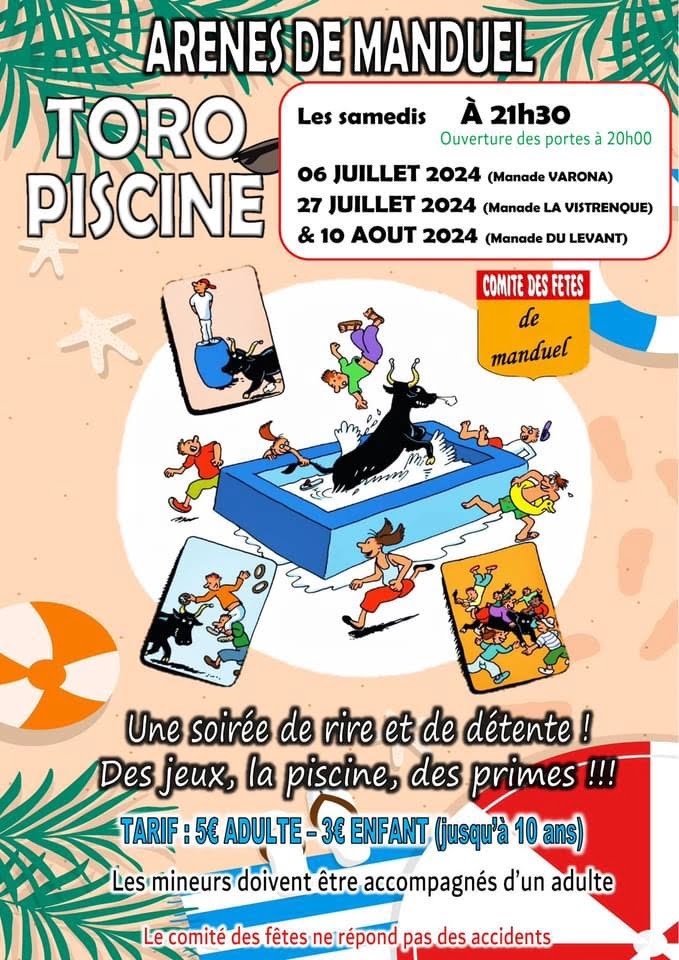 ARENES DE MANDUEL

TORO
PISCINE

Les samedis À 21h30
Ouverture des portes à 20h00

06 JUILLET 2024 (Manade VARONA)
27 JUILLET 2024 (Manade LA VISTRENQUE)
& 10 AOUT 2024 (Manade DU LEVANT)

COMITE DES FETES
de
manduel

Une soirée de rire et de détente !
Des jeux, la piscine, des primes !!!

TARIF : 5€ ADULTE - 3€ ENFANT (jusqu'à 10 ans)

Les mineurs doivent être accompagnés d'un adulte

Le comité des fêtes ne répond pas des accidents